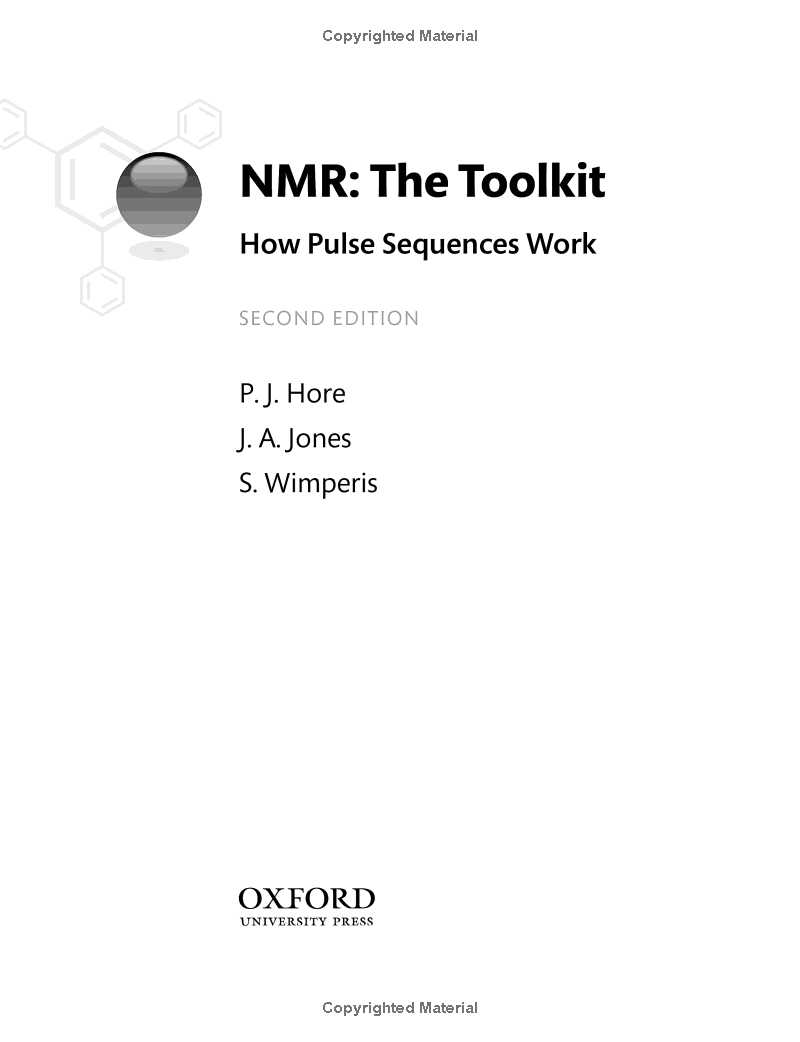 Copyrighted Material

NMR: The Toolkit

How Pulse Sequences Work

SECOND EDITION

P. J. Hore

J. A. Jones

S. Wimperis

OXFORD
UNIVERSITY PRESS

Copyrighted Material